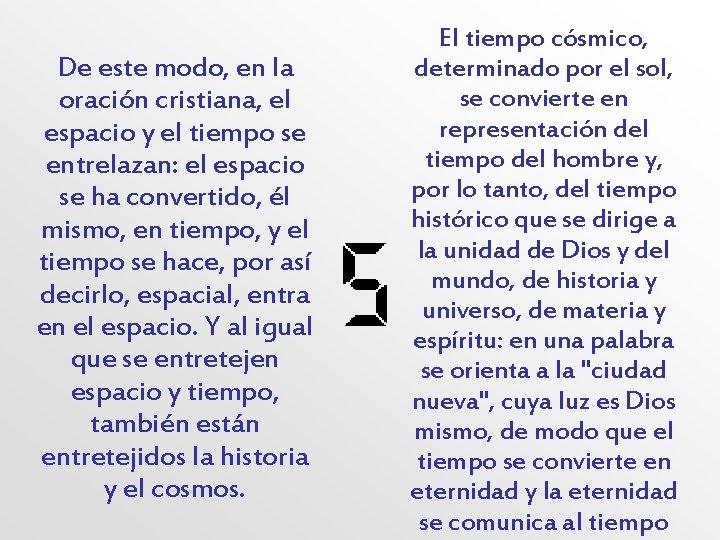 De este modo, en la oración cristiana, el espacio y el tiempo se entrelazan: el espacio se ha convertido, él mismo, en tiempo, y el tiempo se hace, por así decirlo, espacial, entra en el espacio. Y al igual que se entretejen espacio y tiempo, también están entretejidos la historia y el cosmos.

5

El tiempo cósmico, determinado por el sol, se convierte en representación del tiempo del hombre y, por lo tanto, del tiempo histórico que se dirige a la unidad de Dios y del mundo, de historia y universo, de materia y espíritu: en una palabra se orienta a la "ciudad nueva", cuya luz es Dios mismo, de modo que el tiempo se convierte en eternidad y la eternidad se comunica al tiempo